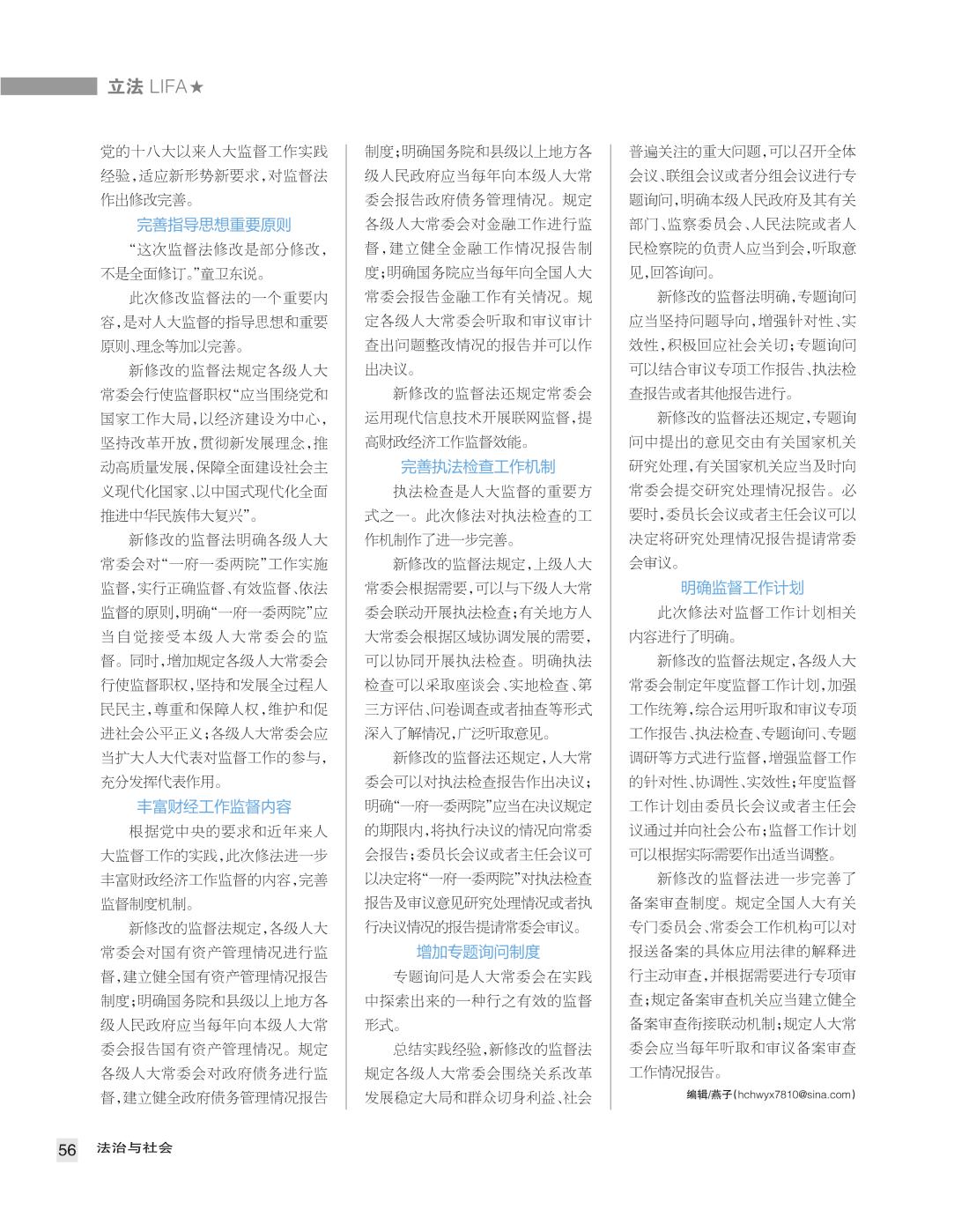 立法 LIFA★

党的十八大以来人大监督工作实践经验，适应新形势新要求，对监督法作出修改完善。

完善指导思想重要原则

“这次监督法修改是部分修改，不是全面修订。”童卫东说。

此次修改监督法的一个重要内容，是对人大监督的指导思想和重要原则、理念等加以完善。

新修改的监督法规定各级人大常委会行使监督职权“应当围绕党和国家工作大局，以经济建设为中心，坚持改革开放，贯彻新发展理念，推动高质量发展，保障全面建设社会主义现代化国家、以中国式现代化全面推进中华民族伟大复兴”。

新修改的监督法明确各级人大常委会对“一府一委两院”工作实施监督，实行正确监督、有效监督、依法监督的原则，明确“一府一委两院”应当自觉接受本级人大常委会的监督。同时，增加规定各级人大常委会行使监督职权，坚持和发展全过程人民民主，尊重和保障人权，维护和促进社会公平正义；各级人大常委会应当扩大人大代表对监督工作的参与，充分发挥代表作用。

丰富财经工作监督内容

根据党中央的要求和近年来人大监督工作的实践，此次修法进一步丰富财政经济工作监督的内容，完善监督制度机制。

新修改的监督法规定，各级人大常委会对国有资产管理情况进行监督，建立健全国有资产管理情况报告制度；明确国务院和县级以上地方各级人民政府应当每年向本级人大常委会报告国有资产管理情况。规定各级人大常委会对政府债务进行监督，建立健全政府债务管理情况报告制度；明确国务院和县级以上地方各级人民政府应当每年向本级人大常委会报告政府债务管理情况。规定各级人大常委会对金融工作进行监督，建立健全金融工作情况报告制度；明确国务院应当每年向全国人大常委会报告金融工作有关情况。规定各级人大常委会听取和审议审计查出问题整改情况的报告并可以作出决议。

新修改的监督法还规定常委会运用现代信息技术开展联网监督，提高财政经济工作监督效能。

完善执法检查工作机制

执法检查是人大监督的重要方式之一。此次修法对执法检查的工作机制作了进一步完善。

新修改的监督法规定，上级人大常委会根据需要，可以与下级人大常委会联动开展执法检查；有关地方人大常委会根据区域协调发展的需要，可以协同开展执法检查。明确执法检查可以采取座谈会、实地检查、第三方评估、问卷调查或者抽查等形式深入了解情况，广泛听取意见。

新修改的监督法还规定，人大常委会可以对执法检查报告作出决议；明确“一府一委两院”应当在决议规定的期限内，将执行决议的情况向常委会报告；委员长会议或者主任会议可以决定将“一府一委两院”对执法检查报告及审议意见研究处理情况或者执行决议情况的报告提请常委会审议。

增加专题询问制度

专题询问是人大常委会在实践中探索出来的一种行之有效的监督形式。

总结实践经验，新修改的监督法规定各级人大常委会围绕关系改革发展稳定大局和群众切身利益、社会普遍关注的重大问题，可以召开全体会议、联组会议或者分组会议进行专题询问，明确本级人民政府及其有关部门、监察委员会、人民法院或者人民检察院的负责人应当到会，听取意见，回答询问。

新修改的监督法明确，专题询问应当坚持问题导向，增强针对性、实效性，积极回应社会关切；专题询问可以结合审议专项工作报告、执法检查报告或者其他报告进行。

新修改的监督法还规定，专题询问中提出的意见交由有关国家机关研究处理，有关国家机关应当及时向常委会提交研究处理情况报告。必要时，委员长会议或者主任会议可以决定将研究处理情况报告提请常委会审议。

明确监督工作计划

此次修法对监督工作计划相关内容进行了明确。

新修改的监督法规定，各级人大常委会制定年度监督工作计划，加强工作统筹，综合运用听取和审议专项工作报告、执法检查、专题询问、专题调研等方式进行监督，增强监督工作的针对性、协调性、实效性；年度监督工作计划由委员长会议或者主任会议通过并向社会公布；监督工作计划可以根据实际需要作出适当调整。

新修改的监督法进一步完善了备案审查制度。规定全国人大有关专门委员会、常委会工作机构可以对报送备案的具体应用法律的解释进行主动审查，并根据需要进行专项审查；规定备案审查机关应当建立健全备案审查衔接联动机制；规定人大常委会应当每年听取和审议备案审查工作情况报告。

编辑/燕子(hchwyx7810@sina.com)

56 法治与社会